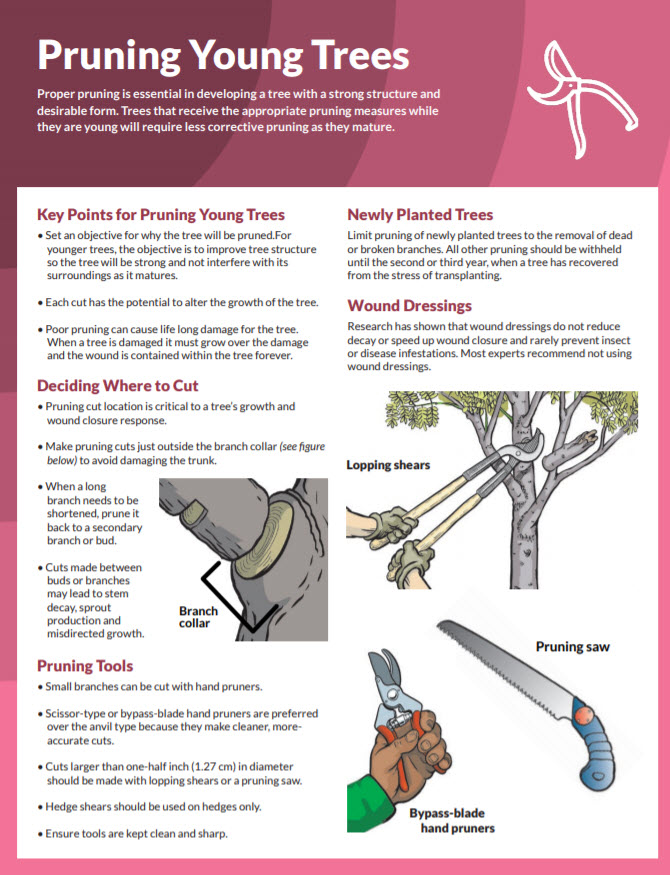 Pruning Young Trees

Proper pruning is essential in developing a tree with a strong structure and desirable form. Trees that receive the appropriate pruning measures while they are young will require less corrective pruning as they mature.

Key Points for Pruning Young Trees

• Set an objective for why the tree will be pruned.For younger trees, the objective is to improve tree structure so the tree will be strong and not interfere with its surroundings as it matures.

• Each cut has the potential to alter the growth of the tree.

• Poor pruning can cause life long damage for the tree. When a tree is damaged it must grow over the damage and the wound is contained within the tree forever.

Deciding Where to Cut

• Pruning cut location is critical to a tree's growth and wound closure response.

• Make pruning cuts just outside the branch collar (see figure below) to avoid damaging the trunk.

• When a long branch needs to be shortened, prune it back to a secondary branch or bud.

• Cuts made between buds or branches may lead to stem decay, sprout production and misdirected growth.

Branch collar

Pruning Tools

• Small branches can be cut with hand pruners.

• Scissor-type or bypass-blade hand pruners are preferred over the anvil type because they make cleaner, more-accurate cuts.

• Cuts larger than one-half inch (1.27 cm) in diameter should be made with lopping shears or a pruning saw.

• Hedge shears should be used on hedges only.

• Ensure tools are kept clean and sharp.

Newly Planted Trees

Limit pruning of newly planted trees to the removal of dead or broken branches. All other pruning should be withheld until the second or third year, when a tree has recovered from the stress of transplanting.

Wound Dressings

Research has shown that wound dressings do not reduce decay or speed up wound closure and rarely prevent insect or disease infestations. Most experts recommend not using wound dressings.

Lopping shears

Pruning saw

Bypass-blade hand pruners